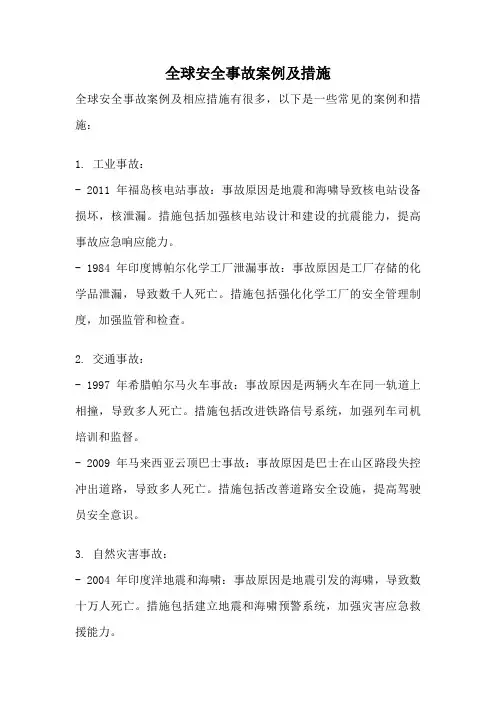 全球安全事故案例及措施

全球安全事故案例及相应措施有很多，以下是一些常见的案例和措施：

1. 工业事故：
- 2011 年福岛核电站事故：事故原因是地震和海啸导致核电站设备损坏，核泄漏。措施包括加强核电站设计和建设的抗震能力，提高事故应急响应能力。
- 1984 年印度博帕尔化学工厂泄漏事故：事故原因是工厂存储的化学品泄漏，导致数千人死亡。措施包括强化化学工厂的安全管理制度，加强监管和检查。

2. 交通事故：
- 1997 年希腊帕尔马火车事故：事故原因是两辆火车在同一轨道上相撞，导致多人死亡。措施包括改进铁路信号系统，加强列车司机培训和监督。
- 2009 年马来西亚云顶巴士事故：事故原因是巴士在山区路段失控冲出道路，导致多人死亡。措施包括改善道路安全设施，提高驾驶员安全意识。

3. 自然灾害事故：
- 2004 年印度洋地震和海啸：事故原因是地震引发的海啸，导致数十万人死亡。措施包括建立地震和海啸预警系统，加强灾害应急救援能力。